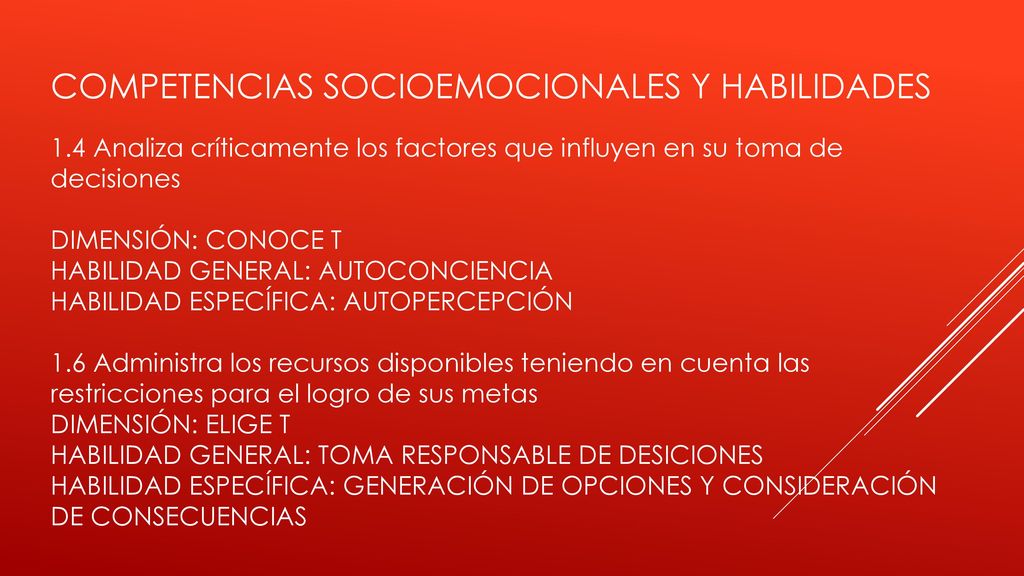 COMPETENCIAS SOCIOEMOCIONALES Y HABILIDADES

1.4 Analiza críticamente los factores que influyen en su toma de decisiones

DIMENSIÓN: CONOCE T
HABILIDAD GENERAL: AUTOCONCIENCIA
HABILIDAD ESPECÍFICA: AUTOPERCEPCIÓN

1.6 Administra los recursos disponibles teniendo en cuenta las restricciones para el logro de sus metas
DIMENSIÓN: ELIGE T
HABILIDAD GENERAL: TOMA RESPONSABLE DE DESICIONES
HABILIDAD ESPECÍFICA: GENERACIÓN DE OPCIONES Y CONSIDERACIÓN DE CONSECUENCIAS